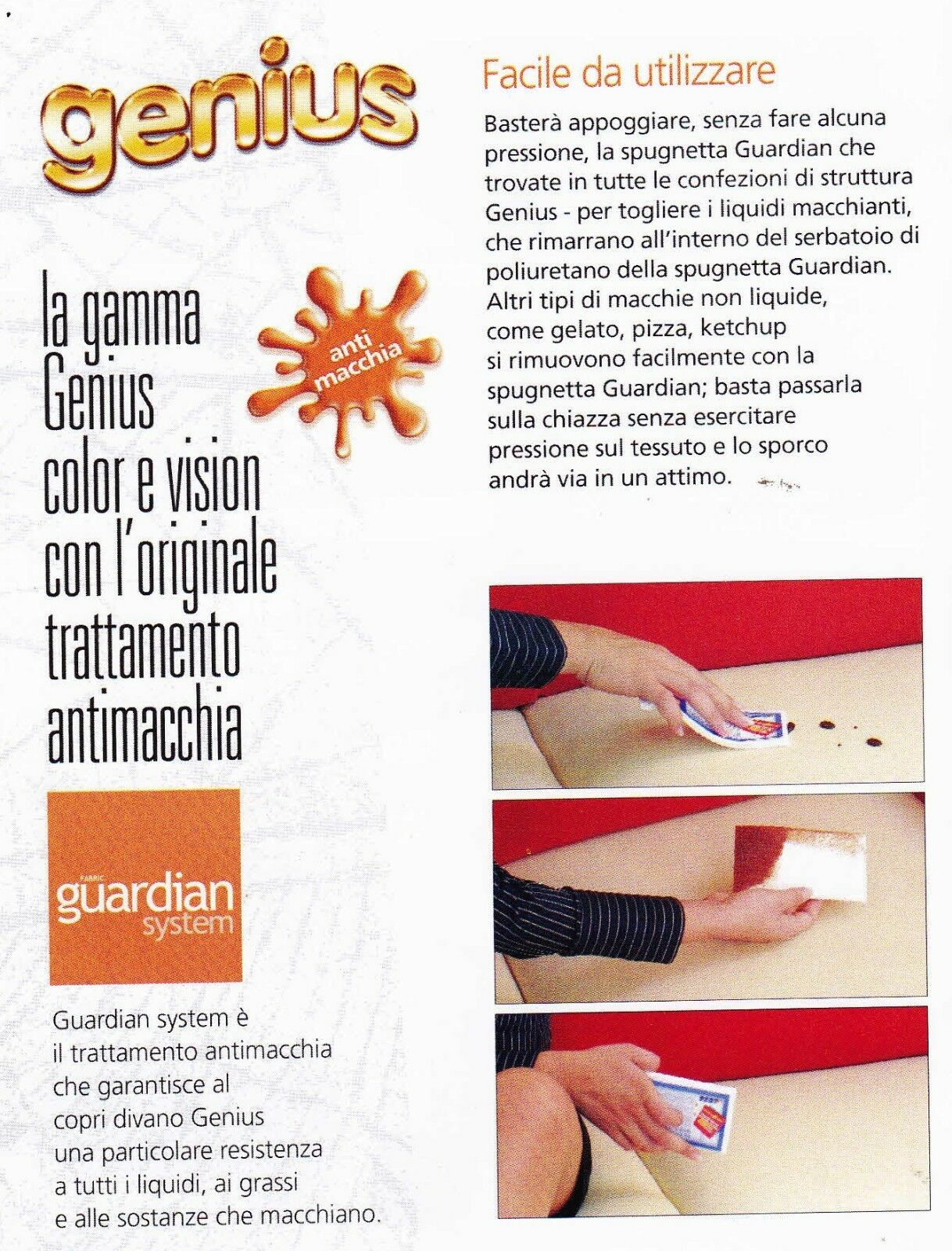 genius

la gamma
Genius
color e vision
con l'originale
trattamento
antimacchia

anti
macchia

FABRIC
guardian
system

Guardian system è il trattamento antimacchia che garantisce al copri divano Genius una particolare resistenza a tutti i liquidi, ai grassi e alle sostanze che macchiano.

Facile da utilizzare

Basterà appoggiare, senza fare alcuna pressione, la spugnetta Guardian che trovate in tutte le confezioni di struttura Genius - per togliere i liquidi macchianti, che rimarrano all'interno del serbatoio di poliuretano della spugnetta Guardian. Altri tipi di macchie non liquide, come gelato, pizza, ketchup si rimuovono facilmente con la spugnetta Guardian; basta passarla sulla chiazza senza esercitare pressione sul tessuto e lo sporco andrà via in un attimo.